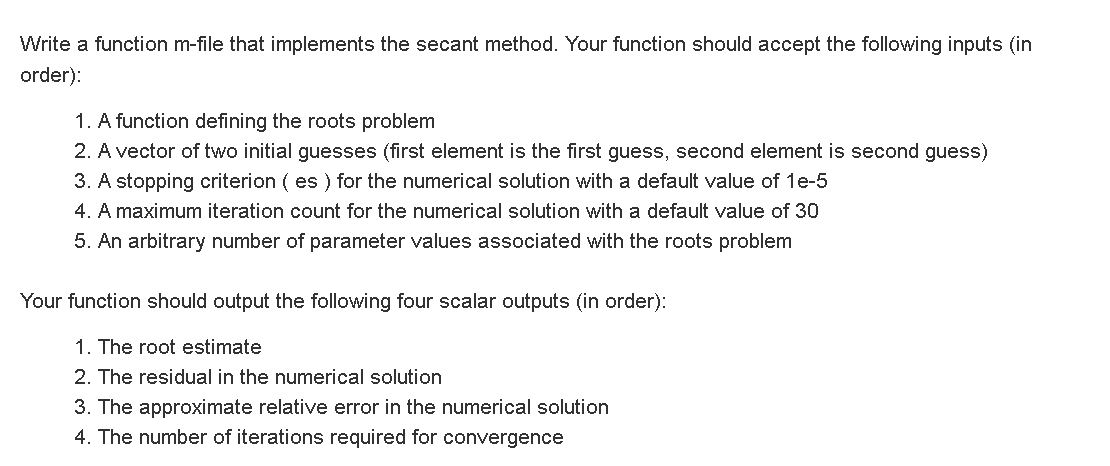 Write a function m-file that implements the secant method. Your function should accept the following inputs (in order):

1. A function defining the roots problem
2. A vector of two initial guesses (first element is the first guess, second element is second guess)
3. A stopping criterion ( es ) for the numerical solution with a default value of 1e-5
4. A maximum iteration count for the numerical solution with a default value of 30
5. An arbitrary number of parameter values associated with the roots problem

Your function should output the following four scalar outputs (in order):

1. The root estimate
2. The residual in the numerical solution
3. The approximate relative error in the numerical solution
4. The number of iterations required for convergence